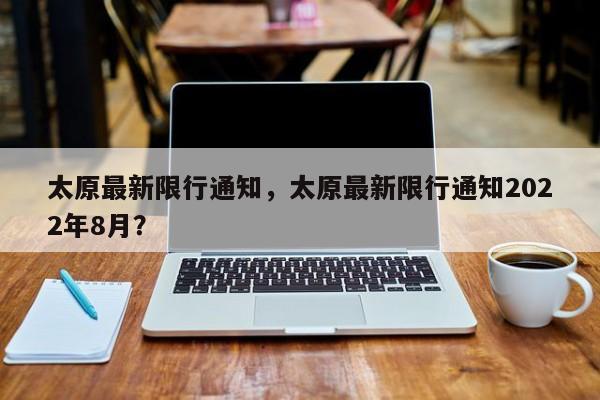 太原最新限行通知，太原最新限行通知2022年8月?